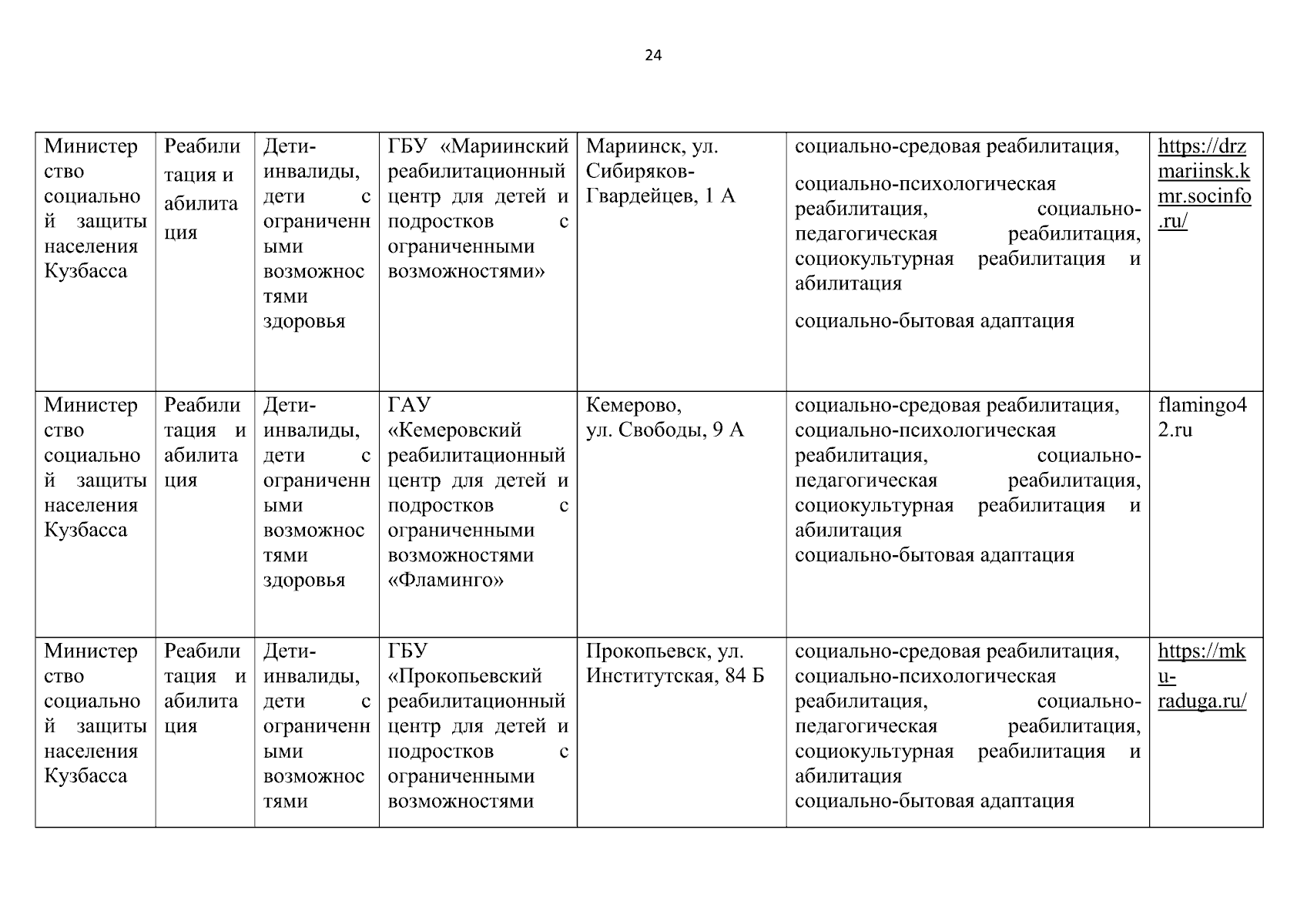 24

| | | | | | | |
|---|---|---|---|---|---|---|
| Министерство социальной защиты населения Кузбасса | Реабилитация и абилитация | Дети-инвалиды, дети с ограниченными возможностями здоровья | ГБУ «Мариинский реабилитационный центр для детей и подростков с ограниченными возможностями» | Мариинск, ул. Сибиряков-Гвардейцев, 1 А | социально-средовая реабилитация, социально-психологическая реабилитация, социально-педагогическая реабилитация, социокультурная реабилитация и абилитация социально-бытовая адаптация | https://drzmariinsk.kmr.socinfo.ru/ |
| Министерство социальной защиты населения Кузбасса | Реабилитация и абилитация | Дети-инвалиды, дети с ограниченными возможностями здоровья | ГАУ «Кемеровский реабилитационный центр для детей и подростков с ограниченными возможностями «Фламинго» | Кемерово, ул. Свободы, 9 А | социально-средовая реабилитация, социально-психологическая реабилитация, социально-педагогическая реабилитация, социокультурная реабилитация и абилитация социально-бытовая адаптация | flamingo42.ru |
| Министерство социальной защиты населения Кузбасса | Реабилитация и абилитация | Дети-инвалиды, дети с ограниченными возможностями | ГБУ «Прокопьевский реабилитационный центр для детей и подростков с ограниченными возможностями | Прокопьевск, ул. Институтская, 84 Б | социально-средовая реабилитация, социально-психологическая реабилитация, социально-педагогическая реабилитация, социокультурная реабилитация и абилитация социально-бытовая адаптация | https://mku-raduga.ru/ |